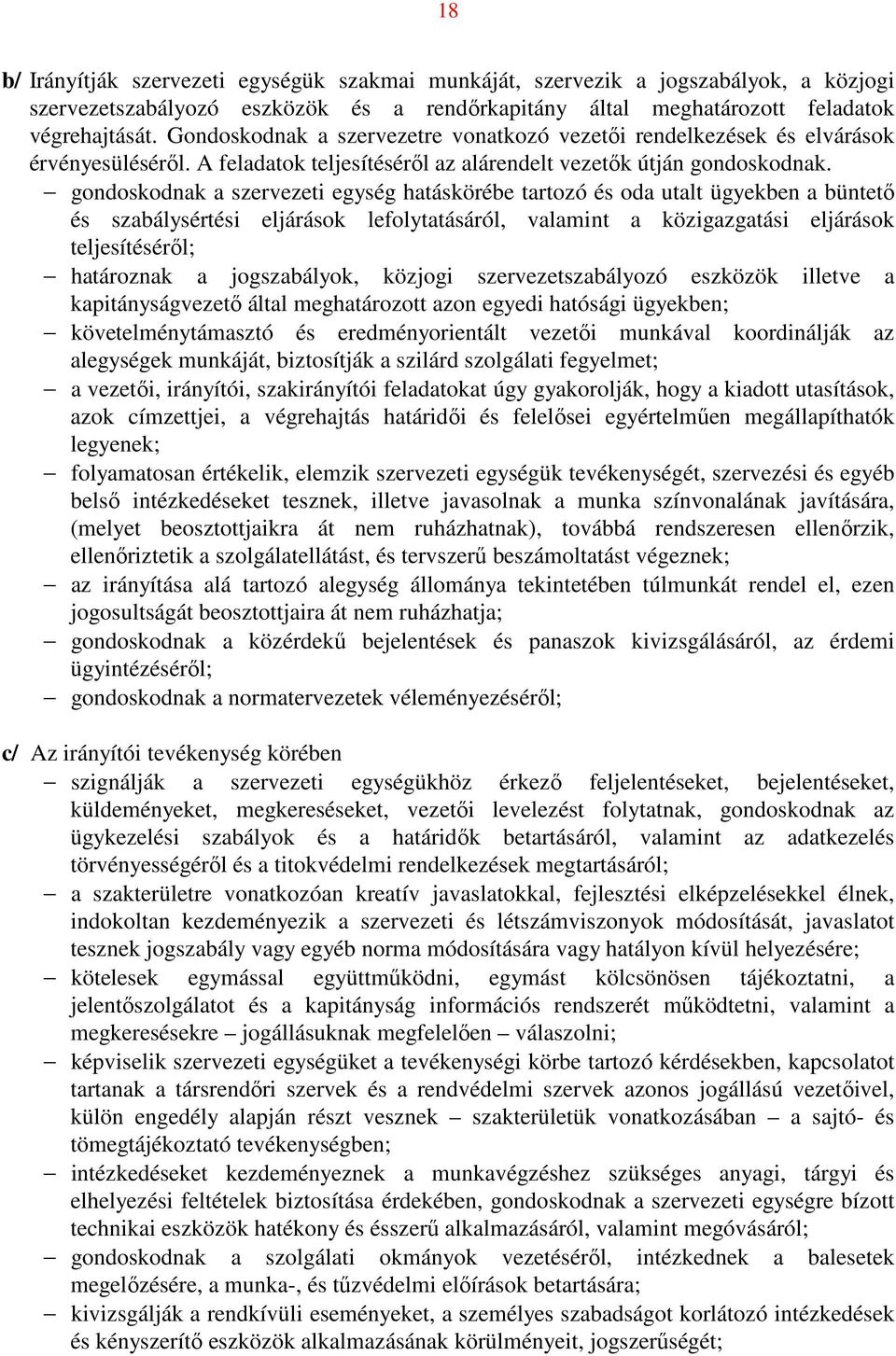 18

b/ Irányítják szervezeti egységük szakmai munkáját, szervezik a jogszabályok, a közjogi szervezetszabályozó eszközök és a rendőrkapitány által meghatározott feladatok végrehajtását. Gondoskodnak a szervezetre vonatkozó vezetői rendelkezések és elvárások érvényesüléséről. A feladatok teljesítéséről az alárendelt vezetők útján gondoskodnak.
– gondoskodnak a szervezeti egység hatáskörébe tartozó és oda utalt ügyekben a büntető és szabálysértési eljárások lefolytatásáról, valamint a közigazgatási eljárások teljesítéséről;
– határoznak a jogszabályok, közjogi szervezetszabályozó eszközök illetve a kapitányságvezető által meghatározott azon egyedi hatósági ügyekben;
– követelménytámasztó és eredményorientált vezetői munkával koordinálják az alegységek munkáját, biztosítják a szilárd szolgálati fegyelmet;
– a vezetői, irányítói, szakirányítói feladatokat úgy gyakorolják, hogy a kiadott utasítások, azok címzettjei, a végrehajtás határidői és felelősei egyértelműen megállapíthatók legyenek;
– folyamatosan értékelik, elemzik szervezeti egységük tevékenységét, szervezési és egyéb belső intézkedéseket tesznek, illetve javasolnak a munka színvonalának javítására, (melyet beosztottjaikra át nem ruházhatnak), továbbá rendszeresen ellenőrzik, ellenőriztetik a szolgálatellátást, és tervszerű beszámoltatást végeznek;
– az irányítása alá tartozó alegység állománya tekintetében túlmunkát rendel el, ezen jogosultságát beosztottjaira át nem ruházhatja;
– gondoskodnak a közérdekű bejelentések és panaszok kivizsgálásáról, az érdemi ügyintézéséről;
– gondoskodnak a normatervezetek véleményezéséről;

c/ Az irányítói tevékenység körében
– szignálják a szervezeti egységükhöz érkező feljelentéseket, bejelentéseket, küldeményeket, megkereséseket, vezetői levelezést folytatnak, gondoskodnak az ügykezelési szabályok és a határidők betartásáról, valamint az adatkezelés törvényességéről és a titokvédelmi rendelkezések megtartásáról;
– a szakterületre vonatkozóan kreatív javaslatokkal, fejlesztési elképzelésekkel élnek, indokoltan kezdeményezik a szervezeti és létszámviszonyok módosítását, javaslatot tesznek jogszabály vagy egyéb norma módosítására vagy hatályon kívül helyezésére;
– kötelesek egymással együttműködni, egymást kölcsönösen tájékoztatni, a jelentőszolgálatot és a kapitányság információs rendszerét működtetni, valamint a megkeresésekre – jogállásuknak megfelelően – válaszolni;
– képviselik szervezeti egységüket a tevékenységi körbe tartozó kérdésekben, kapcsolatot tartanak a társrendőri szervek és a rendvédelmi szervek azonos jogállású vezetőivel, külön engedély alapján részt vesznek – szakterületük vonatkozásában – a sajtó- és tömegtájékoztató tevékenységben;
– intézkedéseket kezdeményeznek a munkavégzéshez szükséges anyagi, tárgyi és elhelyezési feltételek biztosítása érdekében, gondoskodnak a szervezeti egységre bízott technikai eszközök hatékony és ésszerű alkalmazásáról, valamint megóvásáról;
– gondoskodnak a szolgálati okmányok vezetéséről, intézkednek a balesetek megelőzésére, a munka-, és tűzvédelmi előírások betartására;
– kivizsgálják a rendkívüli eseményeket, a személyes szabadságot korlátozó intézkedések és kényszerítő eszközök alkalmazásának körülményeit, jogszerűségét;